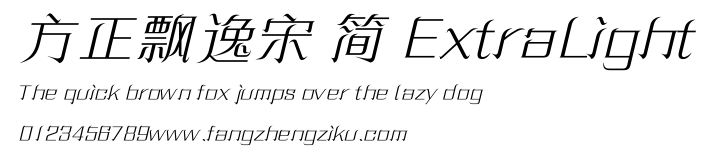 方正飘逸宋 简 ExtraLight

The quick brown fox jumps over the lazy dog

0123456789www.fangzhengziku.com